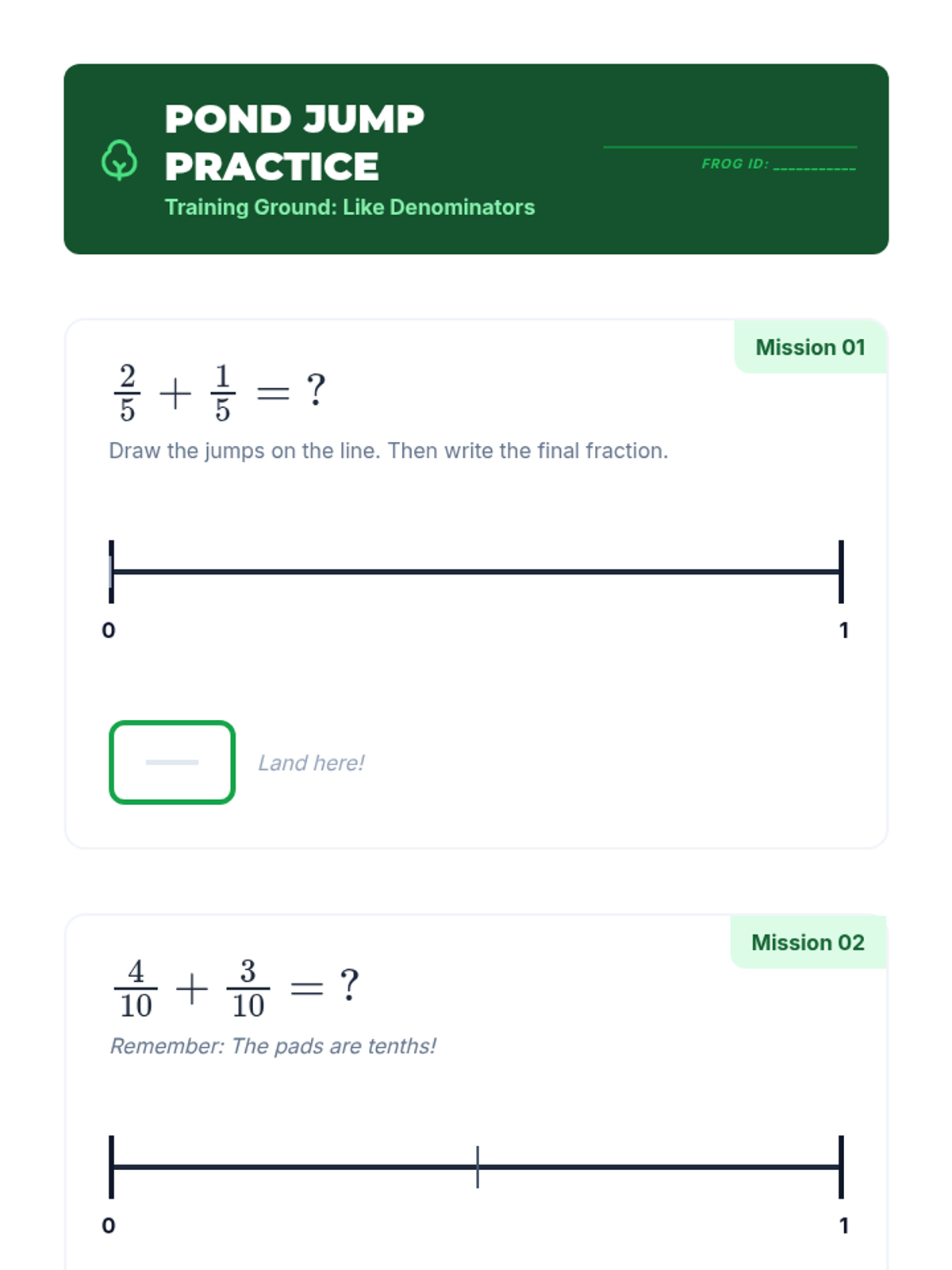 POND JUMP PRACTICE

Training Ground: Like Denominators

FROG ID: ___________

Mission 01

$\frac{2}{5} + \frac{1}{5} = ?$

Draw the jumps on the line. Then write the final fraction.

0

1

Land here!

Mission 02

$\frac{4}{10} + \frac{3}{10} = ?$

Remember: The pads are tenths!

0

1